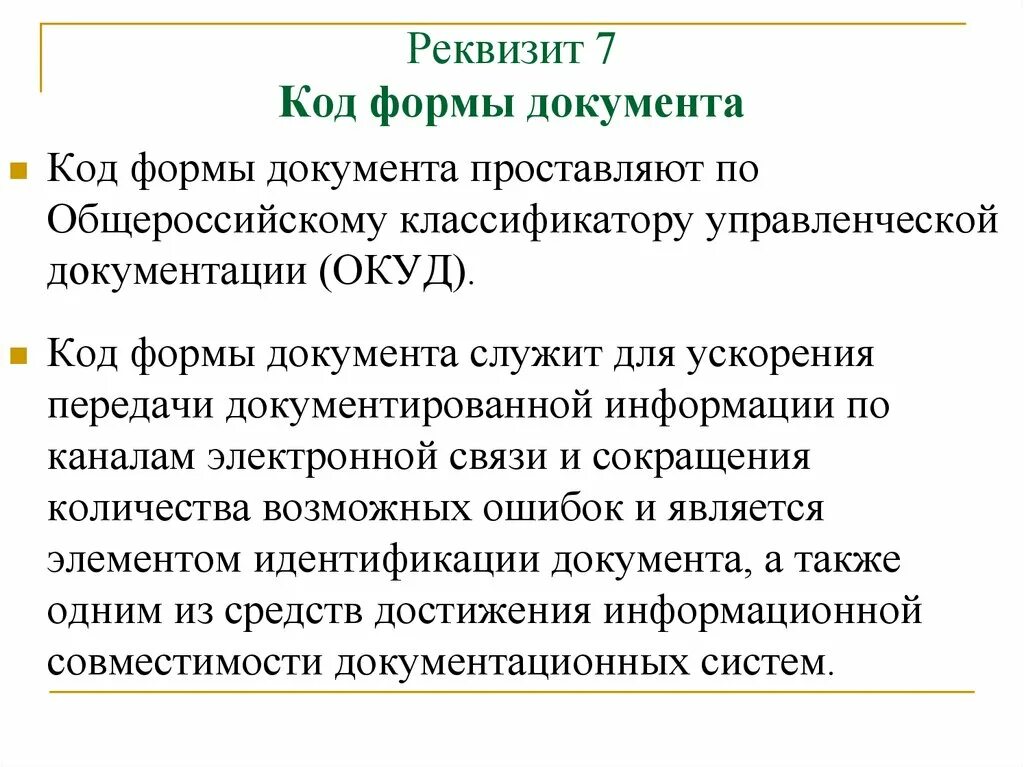 Реквизит 7
Код формы документа

Код формы документа проставляют по Общероссийскому классификатору управленческой документации (ОКУД).

Код формы документа служит для ускорения передачи документированной информации по каналам электронной связи и сокращения количества возможных ошибок и является элементом идентификации документа, а также одним из средств достижения информационной совместимости документационных систем.